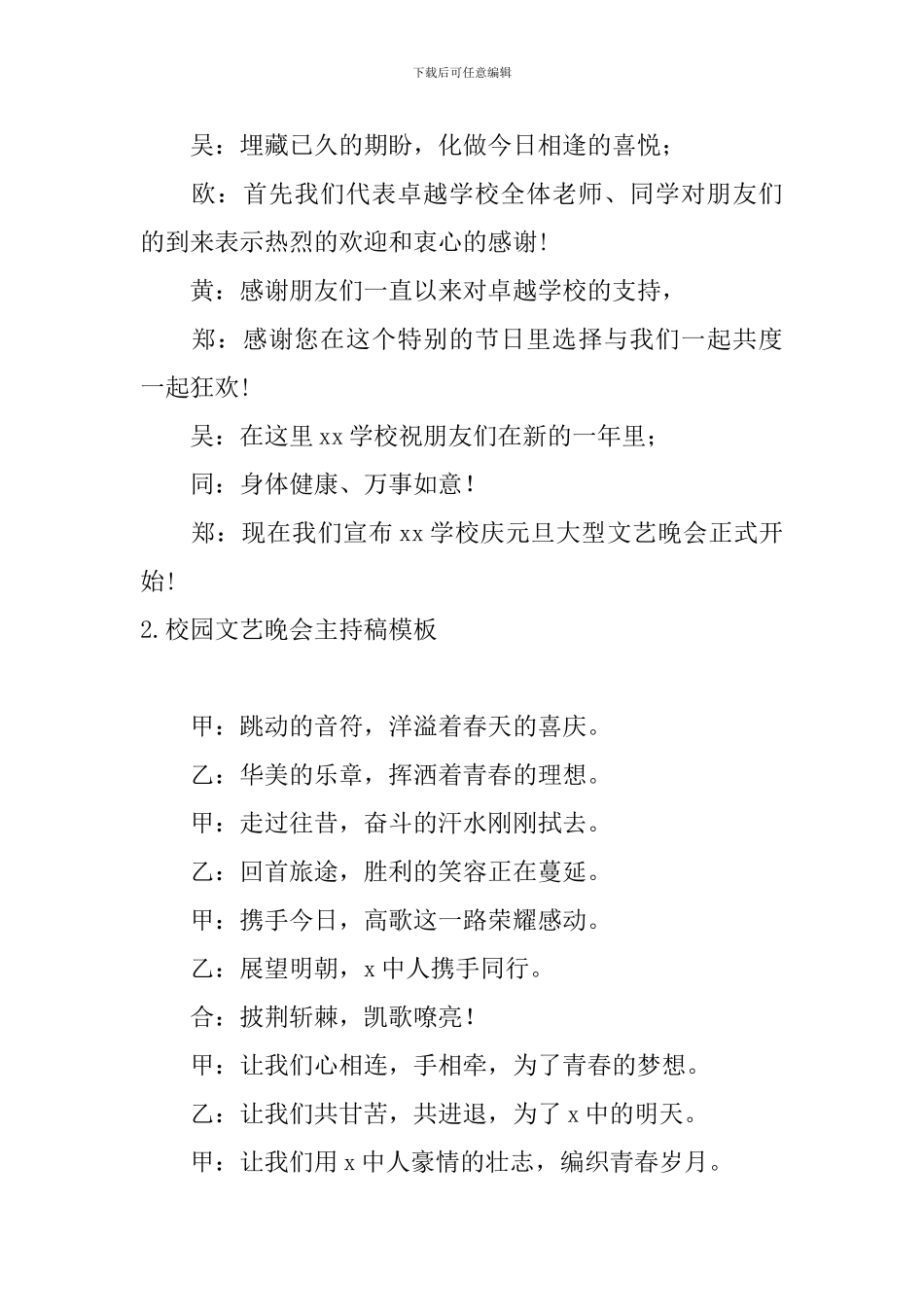 下载后可任意编辑

吴：埋藏已久的期盼，化做今日相逢的喜悦；

欧：首先我们代表卓越学校全体老师、同学对朋友们的到来表示热烈的欢迎和衷心的感谢!

黄：感谢朋友们一直以来对卓越学校的支持，

郑：感谢您在这个特别的节日里选择与我们一起共度一起狂欢!

吴：在这里xx学校祝朋友们在新的一年里；

同：身体健康、万事如意！

郑：现在我们宣布xx学校庆元旦大型文艺晚会正式开始!

2.校园文艺晚会主持稿模板

甲：跳动的音符，洋溢着春天的喜庆。

乙：华美的乐章，挥洒着青春的理想。

甲：走过往昔，奋斗的汗水刚刚拭去。

乙：回首旅途，胜利的笑容正在蔓延。

甲：携手今日，高歌这一路荣耀感动。

乙：展望明朝，x中人携手同行。

合：披荆斩棘，凯歌嘹亮！

甲：让我们心相连，手相牵，为了青春的梦想。

乙：让我们共甘苦，共进退，为了x中的明天。

甲：让我们用x中人豪情的壮志，编织青春岁月。